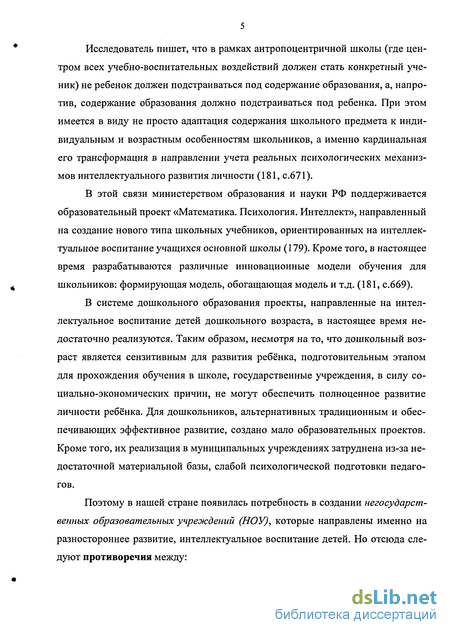 5

Исследователь пишет, что в рамках антропоцентричной школы (где центром всех учебно-воспитательных воздействий должен стать конкретный ученик) не ребенок должен подстраиваться под содержание образования, а, напротив, содержание образования должно подстраиваться под ребенка. При этом имеется в виду не просто адаптация содержания школьного предмета к индивидуальным и возрастным особенностям школьников, а именно кардинальная его трансформация в направлении учета реальных психологических механизмов интеллектуального развития личности (181, с.671).

В этой связи министерством образования и науки РФ поддерживается образовательный проект «Математика. Психология. Интеллект», направленный на создание нового типа школьных учебников, ориентированных на интеллектуальное воспитание учащихся основной школы (179). Кроме того, в настоящее время разрабатываются различные инновационные модели обучения для школьников: формирующая модель, обогащающая модель и т.д. (181, с.669).

В системе дошкольного образования проекты, направленные на интеллектуальное воспитание детей дошкольного возраста, в настоящее время недостаточно реализуются. Таким образом, несмотря на то, что дошкольный возраст является сензитивным для развития ребёнка, подготовительным этапом для прохождения обучения в школе, государственные учреждения, в силу социально-экономических причин, не могут обеспечить полноценное развитие личности ребёнка. Для дошкольников, альтернативных традиционным и обеспечивающих эффективное развитие, создано мало образовательных проектов. Кроме того, их реализация в муниципальных учреждениях затруднена из-за недостаточной материальной базы, слабой психологической подготовки педагогов.

Поэтому в нашей стране появилась потребность в создании негосударственных образовательных учреждений (НОУ), которые направлены именно на разностороннее развитие, интеллектуальное воспитание детей. Но отсюда следуют противоречия между:

dsLib.net
библиотека диссертаций